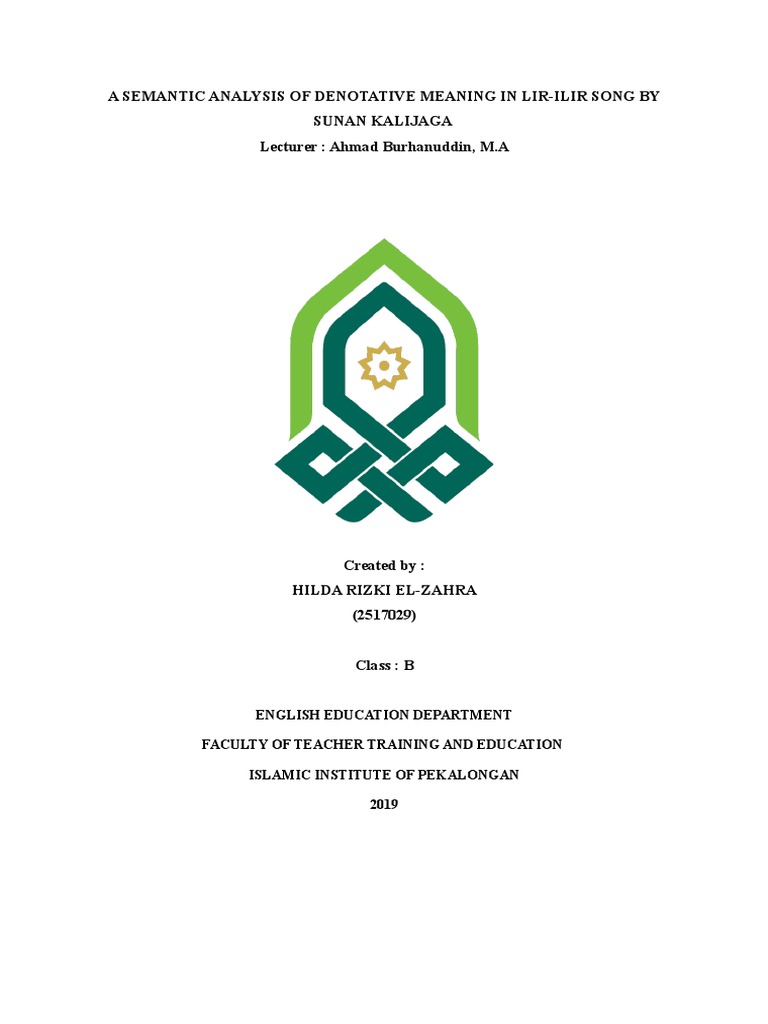 A SEMANTIC ANALYSIS OF DENOTATIVE MEANING IN LIR-ILIR SONG BY SUNAN KALIJAGA

Lecturer : Ahmad Burhanuddin, M.A

Created by :

HILDA RIZKI EL-ZAHRA

(2517029)

Class : B

ENGLISH EDUCATION DEPARTMENT

FACULTY OF TEACHER TRAINING AND EDUCATION

ISLAMIC INSTITUTE OF PEKALONGAN

2019